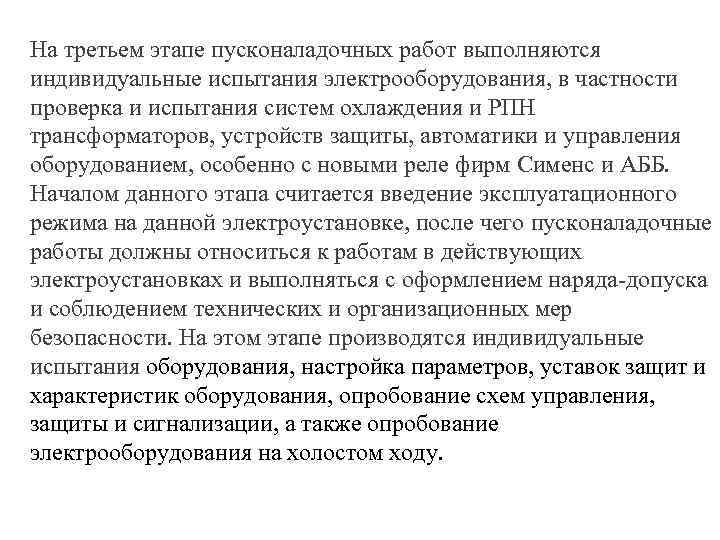 На третьем этапе пусконаладочных работ выполняются индивидуальные испытания электрооборудования, в частности проверка и испытания систем охлаждения и РПН трансформаторов, устройств защиты, автоматики и управления оборудованием, особенно с новыми реле фирм Сименс и АББ. Началом данного этапа считается введение эксплуатационного режима на данной электроустановке, после чего пусконаладочные работы должны относиться к работам в действующих электроустановках и выполняться с оформлением наряда-допуска и соблюдением технических и организационных мер безопасности. На этом этапе производятся индивидуальные испытания оборудования, настройка параметров, уставок защит и характеристик оборудования, опробование схем управления, защиты и сигнализации, а также опробование электрооборудования на холостом ходу.